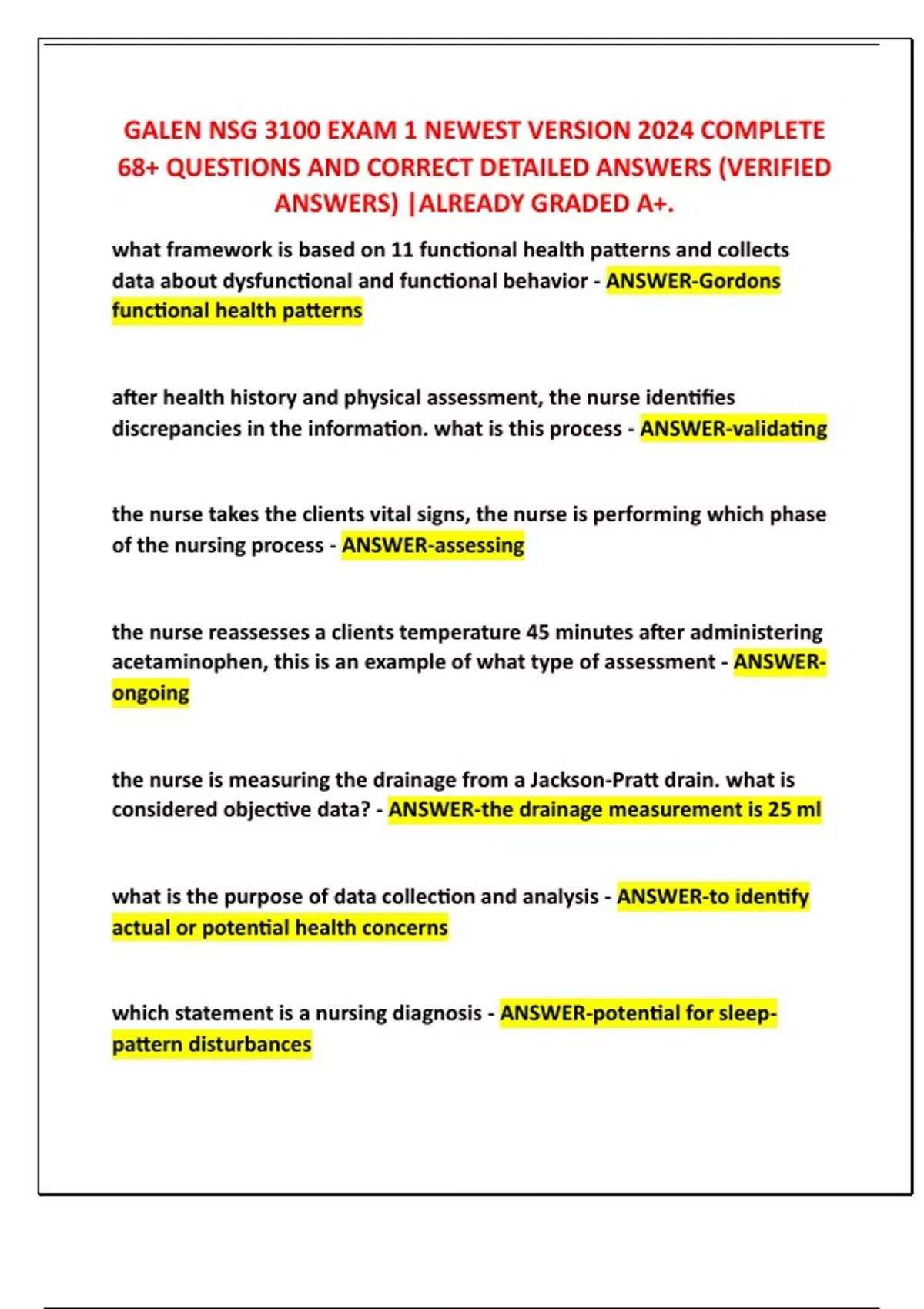 GALEN NSG 3100 EXAM 1 NEWEST VERSION 2024 COMPLETE 68+ QUESTIONS AND CORRECT DETAILED ANSWERS (VERIFIED ANSWERS) |ALREADY GRADED A+.

what framework is based on 11 functional health patterns and collects data about dysfunctional and functional behavior - ANSWER-Gordons functional health patterns

after health history and physical assessment, the nurse identifies discrepancies in the information. what is this process - ANSWER-validating

the nurse takes the clients vital signs, the nurse is performing which phase of the nursing process - ANSWER-assessing

the nurse reassesses a clients temperature 45 minutes after administering acetaminophen, this is an example of what type of assessment - ANSWER-ongoing

the nurse is measuring the drainage from a Jackson-Pratt drain. what is considered objective data? - ANSWER-the drainage measurement is 25 ml

what is the purpose of data collection and analysis - ANSWER-to identify actual or potential health concerns

which statement is a nursing diagnosis - ANSWER-potential for sleep-pattern disturbances